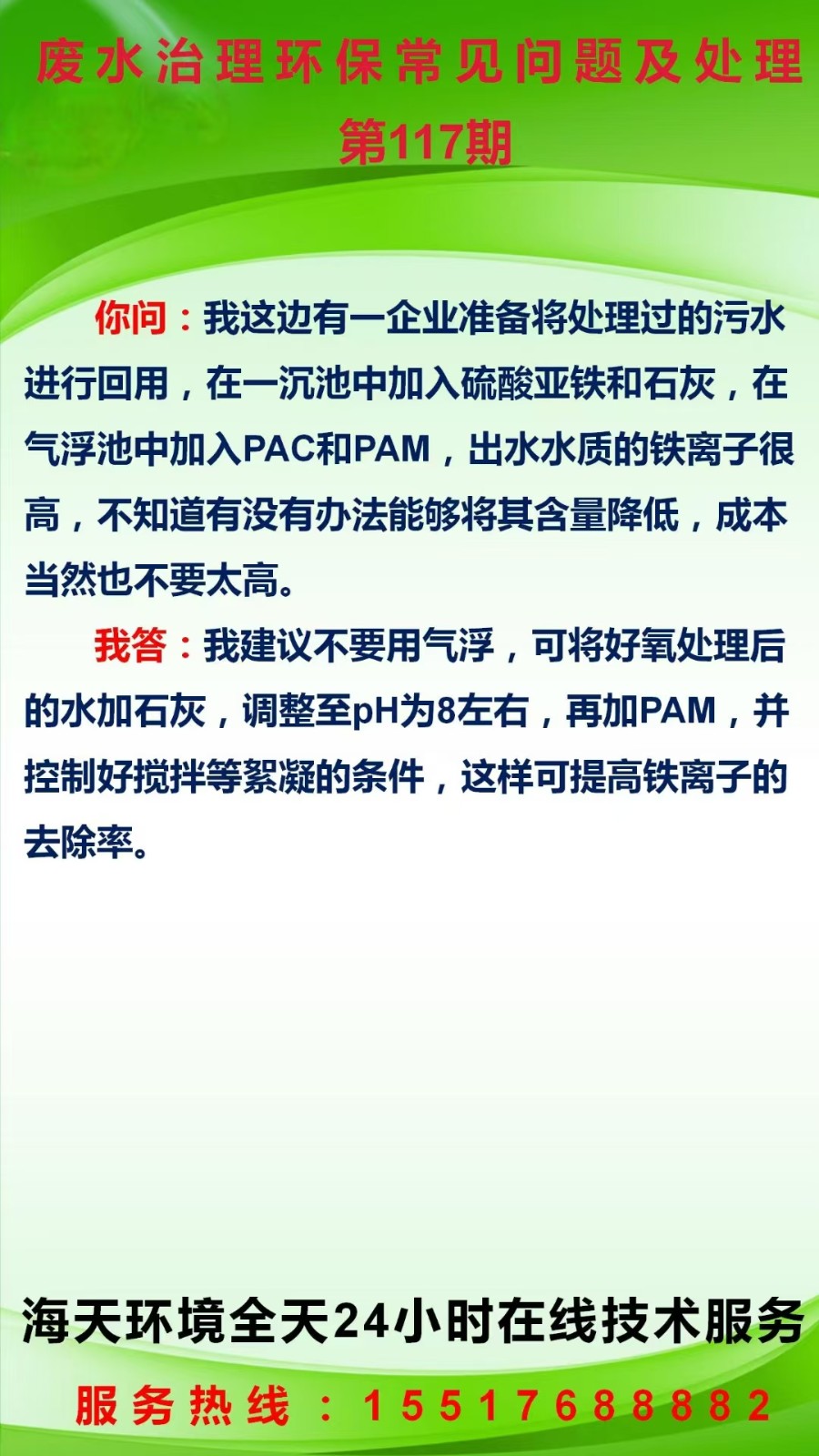 废水治理环保常见问题及处理

第117期

你问：我这边有一企业准备将处理过的污水进行回用，在一沉池中加入硫酸亚铁和石灰，在气浮池中加入PAC和PAM，出水水质的铁离子很高，不知道有没有办法能够将其含量降低，成本当然也不要太高。

我答：我建议不要用气浮，可将好氧处理后的水加石灰，调整至pH为8左右，再加PAM，并控制好搅拌等絮凝的条件，这样可提高铁离子的去除率。

海天环境全天24小时在线技术服务

服务热线：15517688882